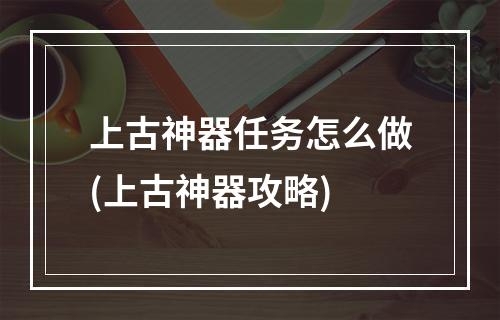 上古神器任务怎么做
(上古神器攻略)